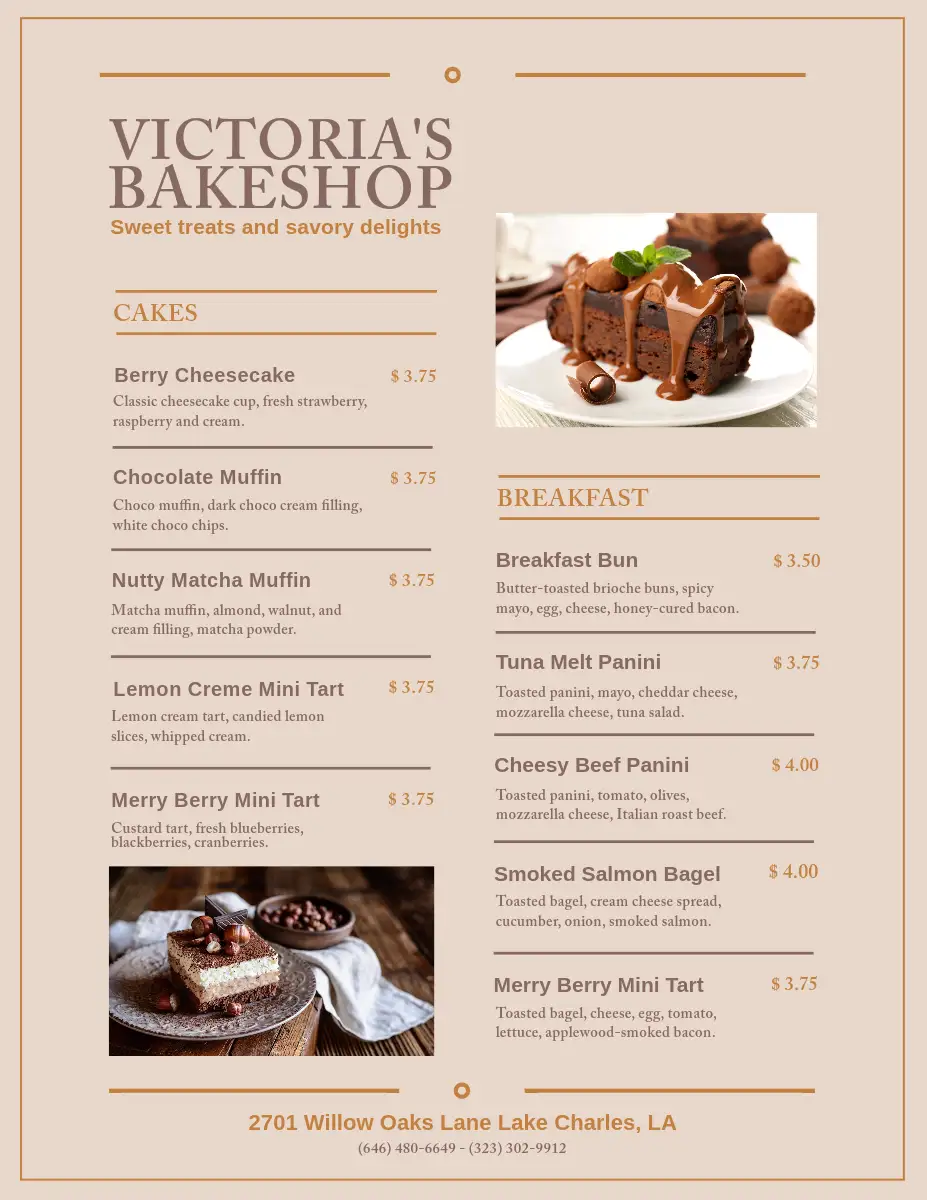 VICTORIA'S BAKESHOP

Sweet treats and savory delights

CAKES

Berry Cheesecake
$ 3.75
Classic cheesecake cup, fresh strawberry, raspberry and cream.

Chocolate Muffin
$ 3.75
Choco muffin, dark choco cream filling, white choco chips.

Nutty Matcha Muffin
$ 3.75
Matcha muffin, almond, walnut, and cream filling, matcha powder.

Lemon Creme Mini Tart
$ 3.75
Lemon cream tart, candied lemon slices, whipped cream.

Merry Berry Mini Tart
$ 3.75
Custard tart, fresh blueberries, blackberries, cranberries.

BREAKFAST

Breakfast Bun
$ 3.50
Butter-toasted brioche buns, spicy mayo, egg, cheese, honey-cured bacon.

Tuna Melt Panini
$ 3.75
Toasted panini, mayo, cheddar cheese, mozzarella cheese, tuna salad.

Cheesy Beef Panini
$ 4.00
Toasted panini, tomato, olives, mozzarella cheese, Italian roast beef.

Smoked Salmon Bagel
$ 4.00
Toasted bagel, cream cheese spread, cucumber, onion, smoked salmon.

Merry Berry Mini Tart
$ 3.75
Toasted bagel, cheese, egg, tomato, lettuce, applewood-smoked bacon.

2701 Willow Oaks Lane Lake Charles, LA
(646) 480-6649 - (323) 302-9912